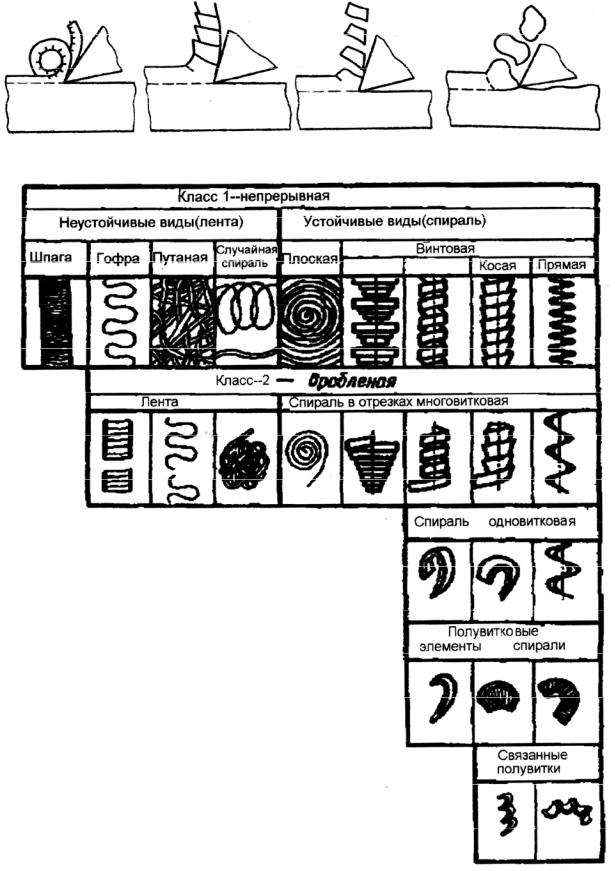 Класс 1--непрерывная

Неустойчивые виды(лента)

Устойчивые виды(спираль)

Шпага

Гофра

Путаная

Случайная спираль

Плоская

Винтовая

Косая

Прямая

Класс--2 — Дробленая

Лента

Спираль в отрезках многовитковая

Спираль одновитковая

Полувитковые элементы спирали

Связанные полувитки